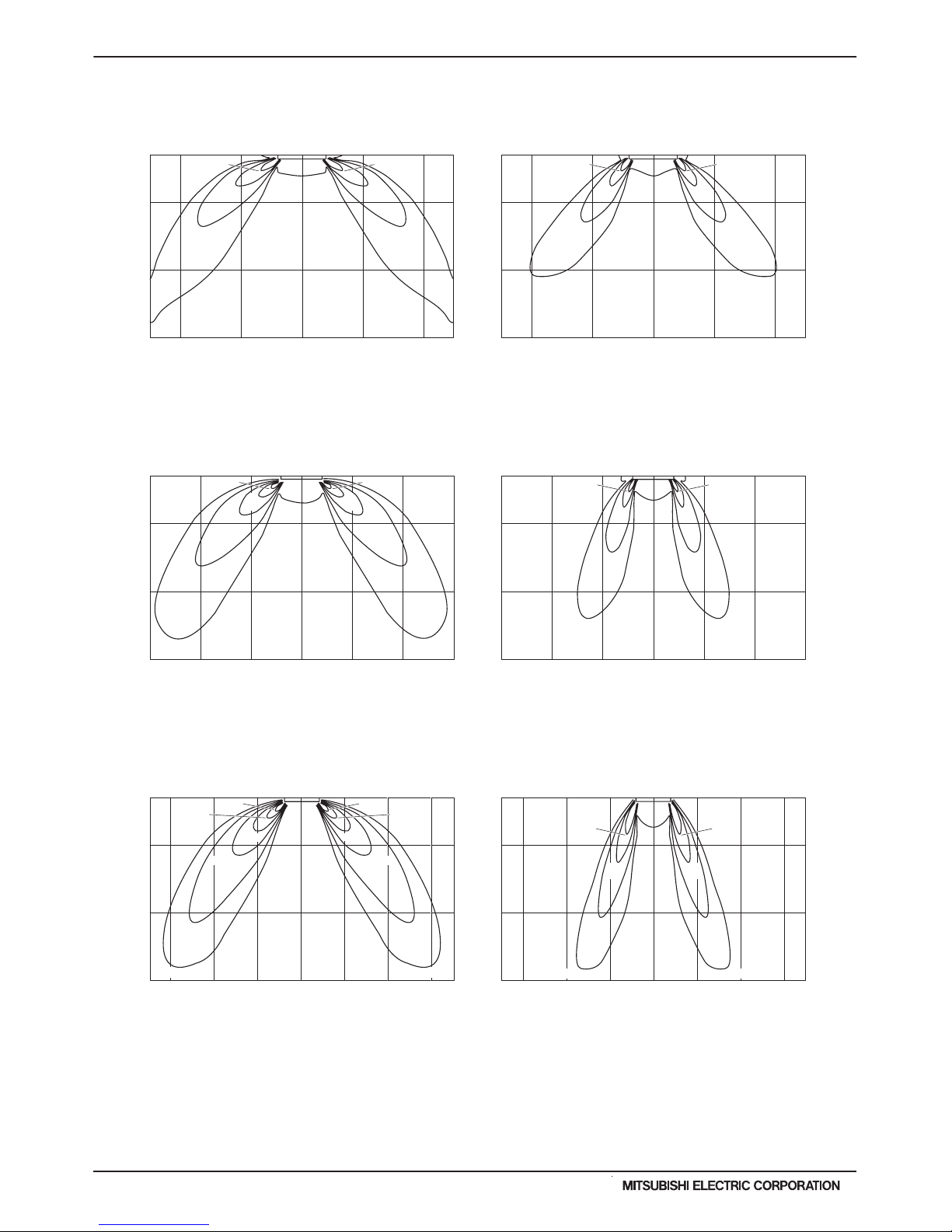 MITSUBISHI ELECTRIC CORPORATION